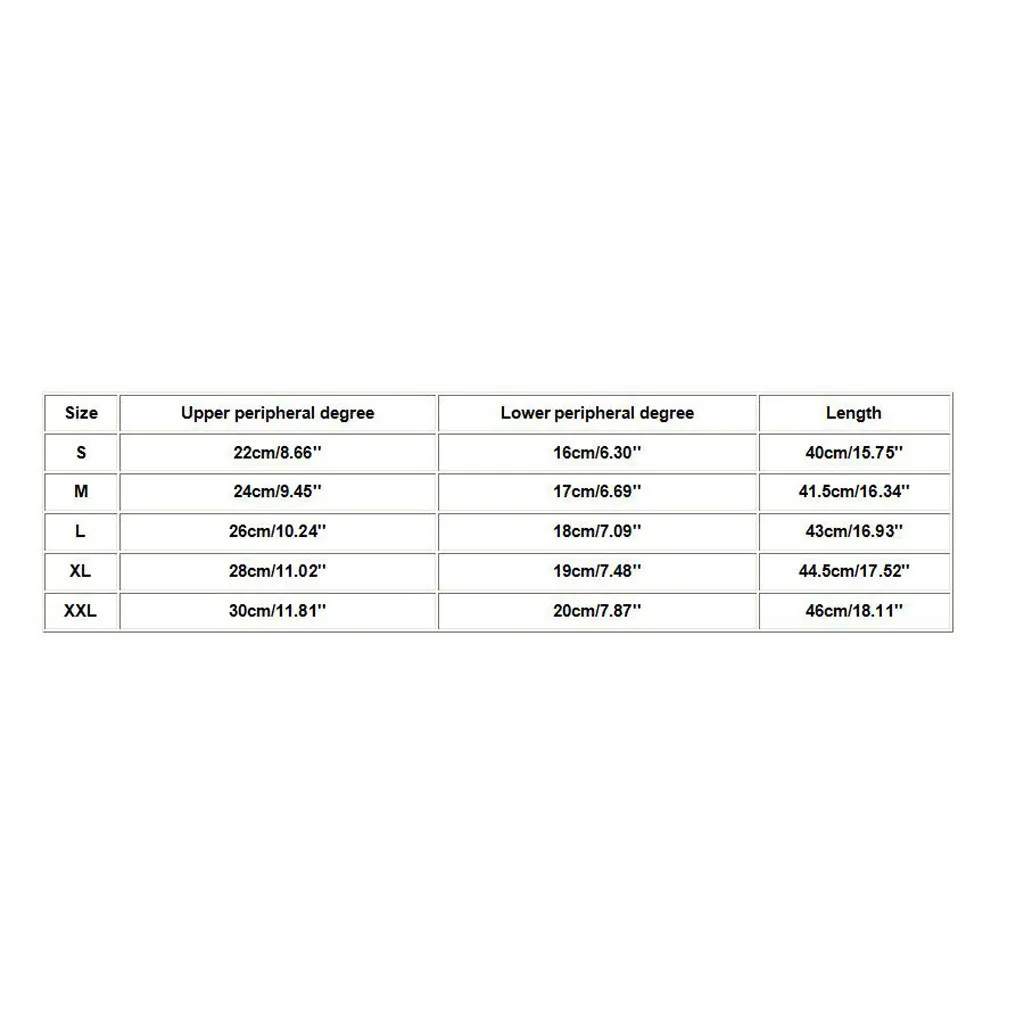 | Size | Upper peripheral degree | Lower peripheral degree | Length |
|---|---|---|---|
| S | 22cm/8.66'' | 16cm/6.30'' | 40cm/15.75'' |
| M | 24cm/9.45'' | 17cm/6.69'' | 41.5cm/16.34'' |
| L | 26cm/10.24'' | 18cm/7.09'' | 43cm/16.93'' |
| XL | 28cm/11.02'' | 19cm/7.48'' | 44.5cm/17.52'' |
| XXL | 30cm/11.81'' | 20cm/7.87'' | 46cm/18.11'' |